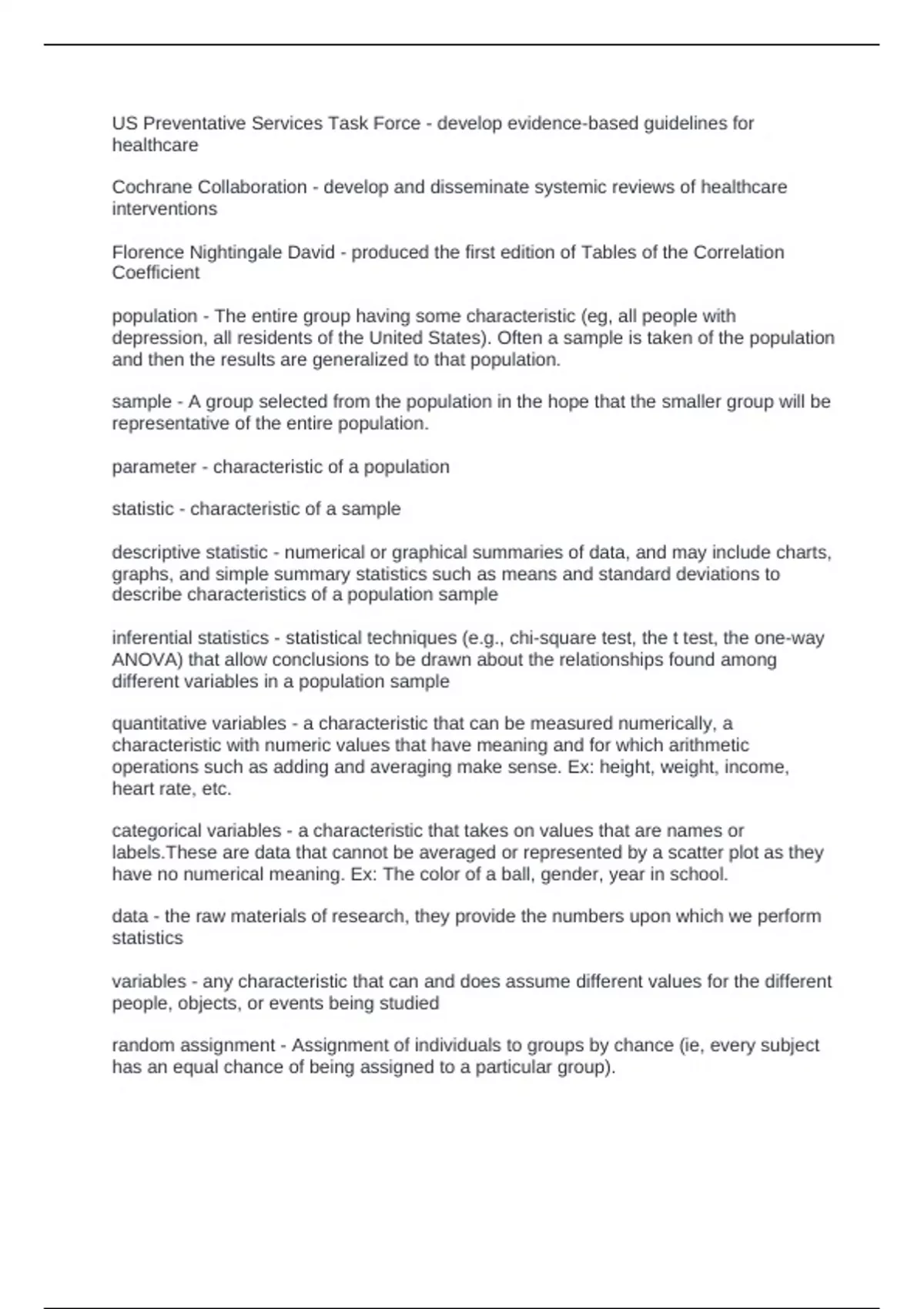 US Preventative Services Task Force - develop evidence-based guidelines for healthcare

Cochrane Collaboration - develop and disseminate systemic reviews of healthcare interventions

Florence Nightingale David - produced the first edition of Tables of the Correlation Coefficient

population - The entire group having some characteristic (eg, all people with depression, all residents of the United States). Often a sample is taken of the population and then the results are generalized to that population.

sample - A group selected from the population in the hope that the smaller group will be representative of the entire population.

parameter - characteristic of a population

statistic - characteristic of a sample

descriptive statistic - numerical or graphical summaries of data, and may include charts, graphs, and simple summary statistics such as means and standard deviations to describe characteristics of a population sample

inferential statistics - statistical techniques (e.g., chi-square test, the t test, the one-way ANOVA) that allow conclusions to be drawn about the relationships found among different variables in a population sample

quantitative variables - a characteristic that can be measured numerically, a characteristic with numeric values that have meaning and for which arithmetic operations such as adding and averaging make sense. Ex: height, weight, income, heart rate, etc.

categorical variables - a characteristic that takes on values that are names or labels.These are data that cannot be averaged or represented by a scatter plot as they have no numerical meaning. Ex: The color of a ball, gender, year in school.

data - the raw materials of research, they provide the numbers upon which we perform statistics

variables - any characteristic that can and does assume different values for the different people, objects, or events being studied

random assignment - Assignment of individuals to groups by chance (ie, every subject has an equal chance of being assigned to a particular group).